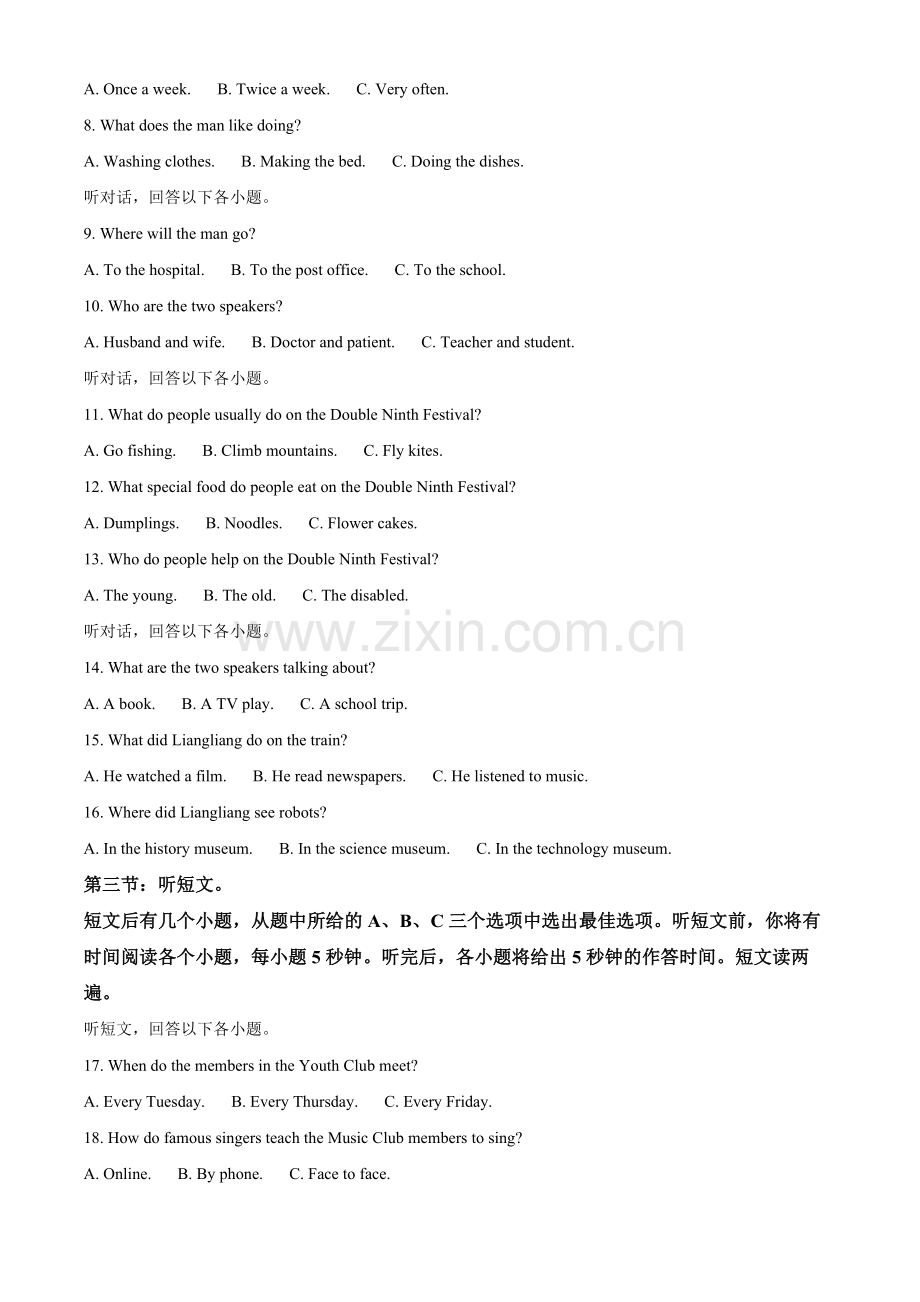 A. Once a week.   B. Twice a week.   C. Very often.

8. What does the man like doing?

A. Washing clothes.   B. Making the bed.   C. Doing the dishes.

听对话，回答以下各小题。

9. Where will the man go?

A. To the hospital.   B. To the post office.   C. To the school.

10. Who are the two speakers?

A. Husband and wife.   B. Doctor and patient.   C. Teacher and student.

听对话，回答以下各小题。

11. What do people usually do on the Double Ninth Festival?

A. Go fishing.   B. Climb mountains.   C. Fly kites.

12. What special food do people eat on the Double Ninth Festival?

A. Dumplings.   B. Noodles.   C. Flower cakes.

13. Who do people help on the Double Ninth Festival?

A. The young.   B. The old.   C. The disabled.

听对话，回答以下各小题。

14. What are the two speakers talking about?

A. A book.   B. A TV play.   C. A school trip.

15. What did Liangliang do on the train?

A. He watched a film.   B. He read newspapers.   C. He listened to music.

16. Where did Liangliang see robots?

A. In the history museum.   B. In the science museum.   C. In the technology museum.

第三节：听短文。

短文后有几个小题，从题中所给的A、B、C三个选项中选出最佳选项。听短文前，你将有时间阅读各个小题，每小题5秒钟。听完后，各小题将给出5秒钟的作答时间。短文读两遍。

听短文，回答以下各小题。

17. When do the members in the Youth Club meet?

A. Every Tuesday.   B. Every Thursday.   C. Every Friday.

18. How do famous singers teach the Music Club members to sing?

A. Online.   B. By phone.   C. Face to face.

www.zixin.com.cn